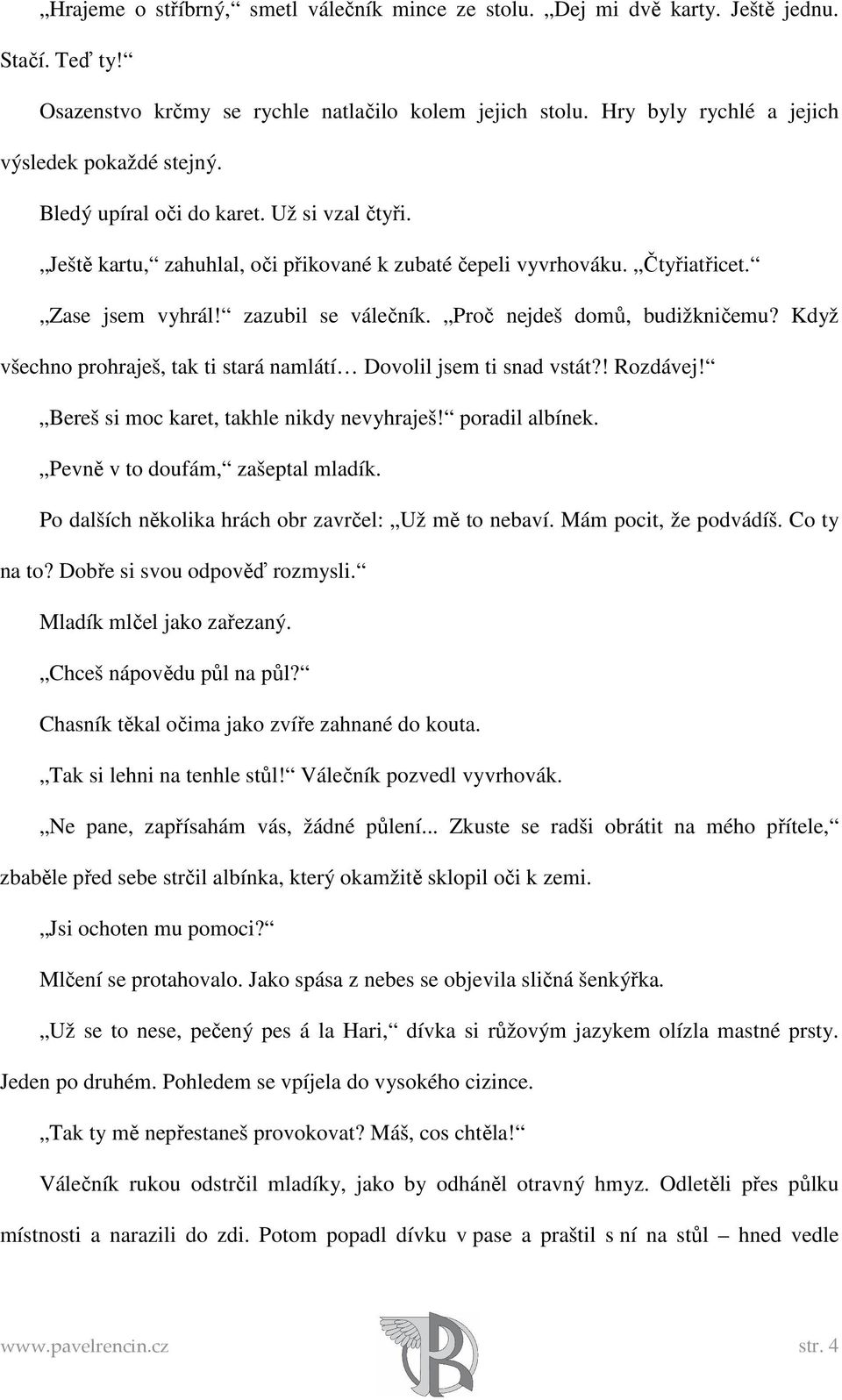 „Hrajeme o stříbrný,“ smetl válečník mince ze stolu. „Dej mi dvě karty. Ještě jednu. Stačí. Teď ty!“

Osazenstvo krčmy se rychle natlačilo kolem jejich stolu. Hry byly rychlé a jejich výsledek pokaždé stejný.

Bledý upíral oči do karet. Už si vzal čtyři.

„Ještě kartu,“ zahuhlal, oči přikované k zubaté čepeli vyvrhováku. „Čtyřiatřicet.“

„Zase jsem vyhrál!“ zazubil se válečník. „Proč nejdeš domů, budižkničemu? Když všechno prohraješ, tak ti stará namlátí… Dovolil jsem ti snad vstát?! Rozdávej!“

„Bereš si moc karet, takhle nikdy nevyhraješ!“ poradil albínek.

„Pevně v to doufám,“ zašeptal mladík.

Po dalších několika hrách obr zavrčel: „Už mě to nebaví. Mám pocit, že podvádíš. Co ty na to? Dobře si svou odpověď rozmysli.“

Mladík mlčel jako zařezaný.

„Chceš nápovědu půl na půl?“

Chasník těkal očima jako zvíře zahnané do kouta.

„Tak si lehni na tenhle stůl!“ Válečník pozvedl vyvrhovák.

„Ne pane, zapřísahám vás, žádné půlení... Zkuste se radši obrátit na mého přítele,“ zbaběle před sebe strčil albínka, který okamžitě sklopil oči k zemi.

„Jsi ochoten mu pomoci?“

Mlčení se protahovalo. Jako spása z nebes se objevila sličná šenkýřka.

„Už se to nese, pečený pes á la Hari,“ dívka si růžovým jazykem olízla mastné prsty. Jeden po druhém. Pohledem se vpíjela do vysokého cizince.

„Tak ty mě nepřestaneš provokovat? Máš, cos chtěla!“

Válečník rukou odstrčil mladíky, jako by odháněl otravný hmyz. Odletěli přes půlku místnosti a narazili do zdi. Potom popadl dívku v pase a praštil s ní na stůl – hned vedle

www.pavelrencin.cz str. 4